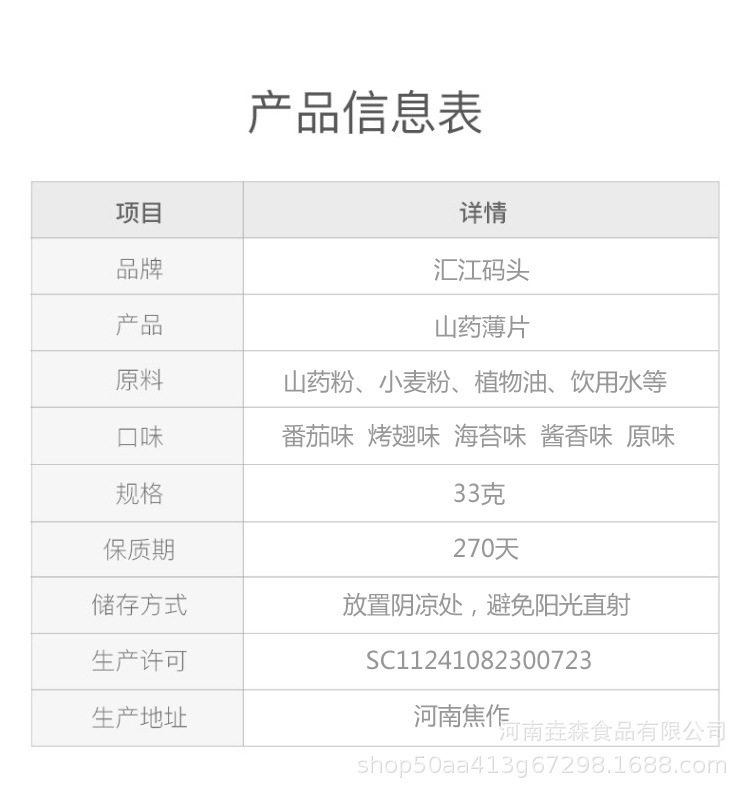 产品信息表

| 项目 | 详情 |
|---|---|
| 品牌 | 汇江码头 |
| 产品 | 山药薄片 |
| 原料 | 山药粉、小麦粉、植物油、饮用水等 |
| 口味 | 番茄味 烤翅味 海苔味 酱香味 原味 |
| 规格 | 33克 |
| 保质期 | 270天 |
| 储存方式 | 放置阴凉处，避免阳光直射 |
| 生产许可 | SC11241082300723 |
| 生产地址 | 河南焦作 |

河南垚森食品有限公司
shop50aa413g67298.1688.com